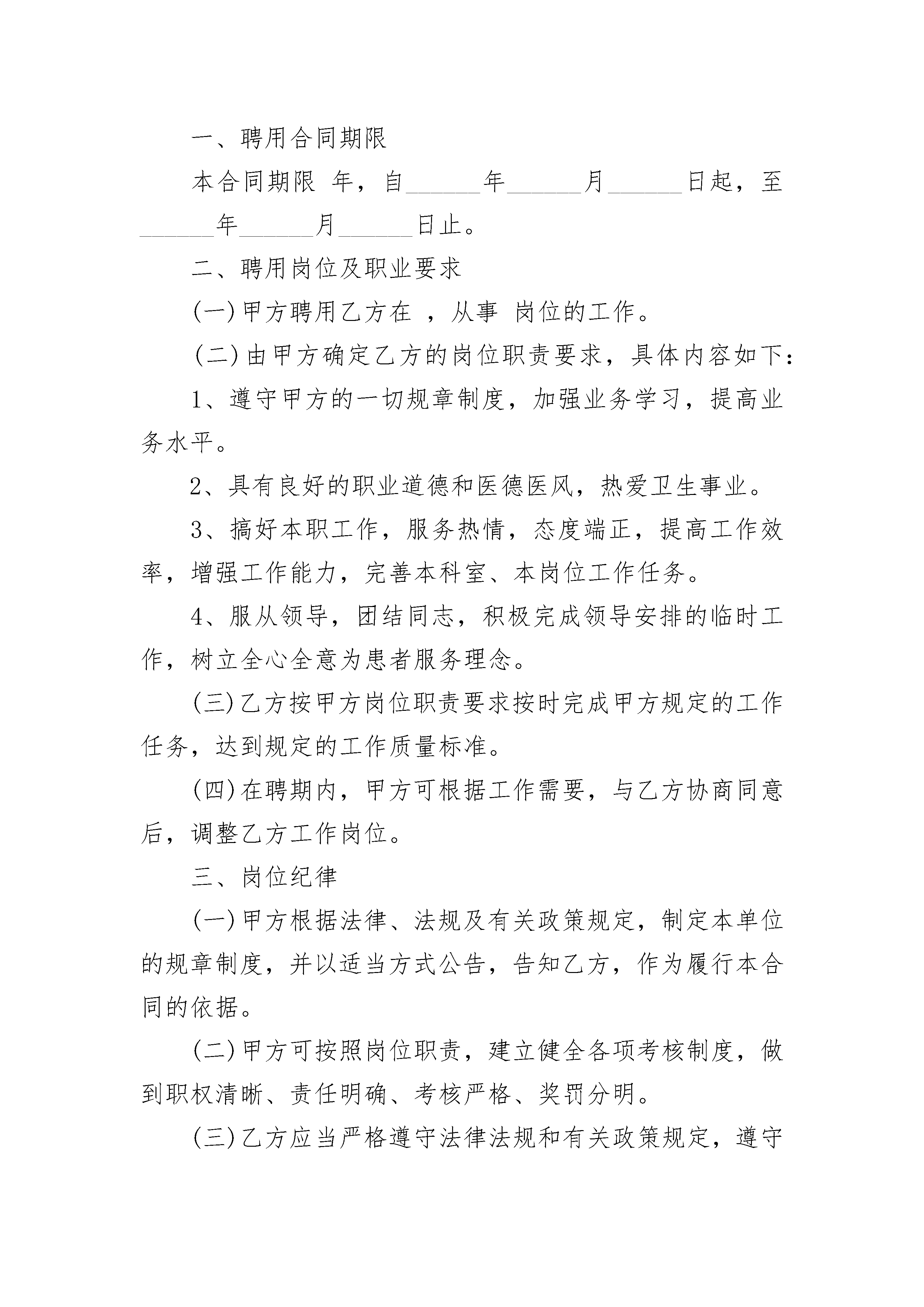 一、聘用合同期限

本合同期限 年，自______年______月______日起，至______年______月______日止。

二、聘用岗位及职业要求

(一)甲方聘用乙方在 ，从事 岗位的工作。

(二)由甲方确定乙方的岗位职责要求，具体内容如下：

1、遵守甲方的一切规章制度，加强业务学习，提高业务水平。

2、具有良好的职业道德和医德医风，热爱卫生事业。

3、搞好本职工作，服务热情，态度端正，提高工作效率，增强工作能力，完善本科室、本岗位工作任务。

4、服从领导，团结同志，积极完成领导安排的临时工作，树立全心全意为患者服务理念。

(三)乙方按甲方岗位职责要求按时完成甲方规定的工作任务，达到规定的工作质量标准。

(四)在聘期内，甲方可根据工作需要，与乙方协商同意后，调整乙方工作岗位。

三、岗位纪律

(一)甲方根据法律、法规及有关政策规定，制定本单位的规章制度，并以适当方式公告，告知乙方，作为履行本合同的依据。

(二)甲方可按照岗位职责，建立健全各项考核制度，做到职权清晰、责任明确、考核严格、奖罚分明。

(三)乙方应当严格遵守法律法规和有关政策规定，遵守